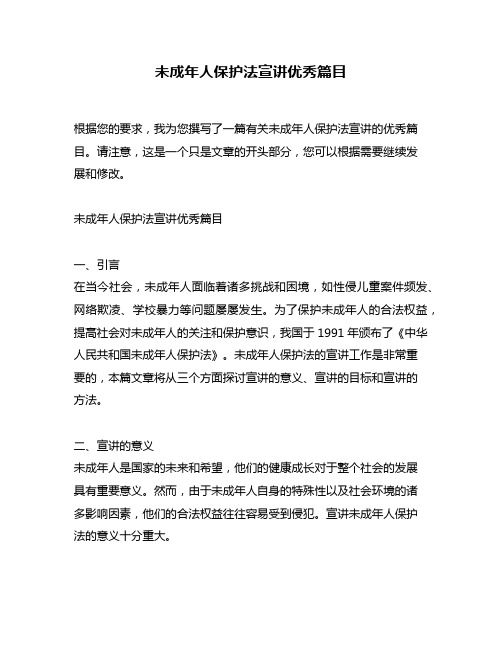 未成年人保护法宣讲优秀篇目

根据您的要求，我为您撰写了一篇有关未成年人保护法宣讲的优秀篇目。请注意，这是一个只是文章的开头部分，您可以根据需要继续发展和修改。

未成年人保护法宣讲优秀篇目

一、引言
在当今社会，未成年人面临着诸多挑战和困境，如性侵儿童案件频发、网络欺凌、学校暴力等问题屡屡发生。为了保护未成年人的合法权益，提高社会对未成年人的关注和保护意识，我国于 1991 年颁布了《中华人民共和国未成年人保护法》。未成年人保护法的宣讲工作是非常重要的，本篇文章将从三个方面探讨宣讲的意义、宣讲的目标和宣讲的方法。

二、宣讲的意义
未成年人是国家的未来和希望，他们的健康成长对于整个社会的发展具有重要意义。然而，由于未成年人自身的特殊性以及社会环境的诸多影响因素，他们的合法权益往往容易受到侵犯。宣讲未成年人保护法的意义十分重大。